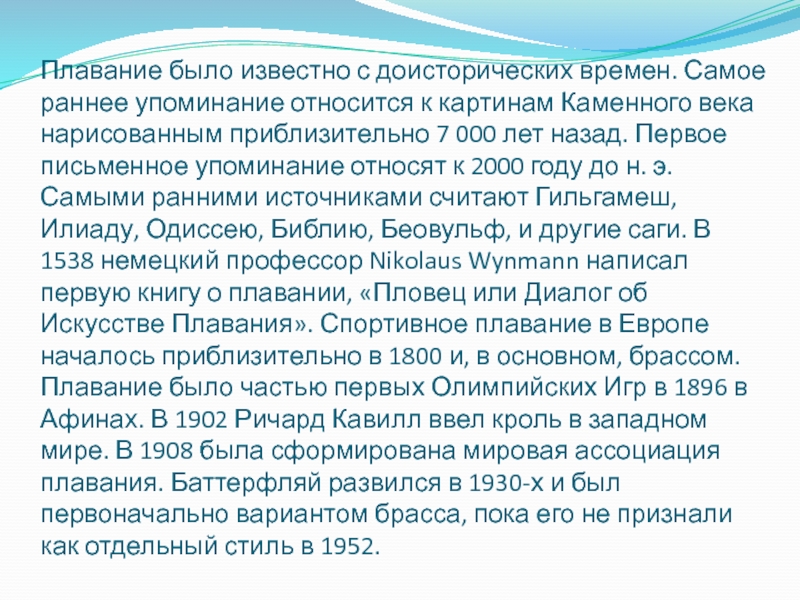 Плавание было известно с доисторических времен. Самое раннее упоминание относится к картинам Каменного века нарисованным приблизительно 7 000 лет назад. Первое письменное упоминание относят к 2000 году до н. э. Самыми ранними источниками считают Гильгамеш, Илиаду, Одиссею, Библию, Беовульф, и другие саги. В 1538 немецкий профессор Nikolaus Wynmann написал первую книгу о плавании, «Пловец или Диалог об Искусстве Плавания». Спортивное плавание в Европе началось приблизительно в 1800 и, в основном, брассом. Плавание было частью первых Олимпийских Игр в 1896 в Афинах. В 1902 Ричард Кавилл ввел кроль в западном мире. В 1908 была сформирована мировая ассоциация плавания. Баттерфляй развился в 1930-х и был первоначально вариантом брасса, пока его не признали как отдельный стиль в 1952.